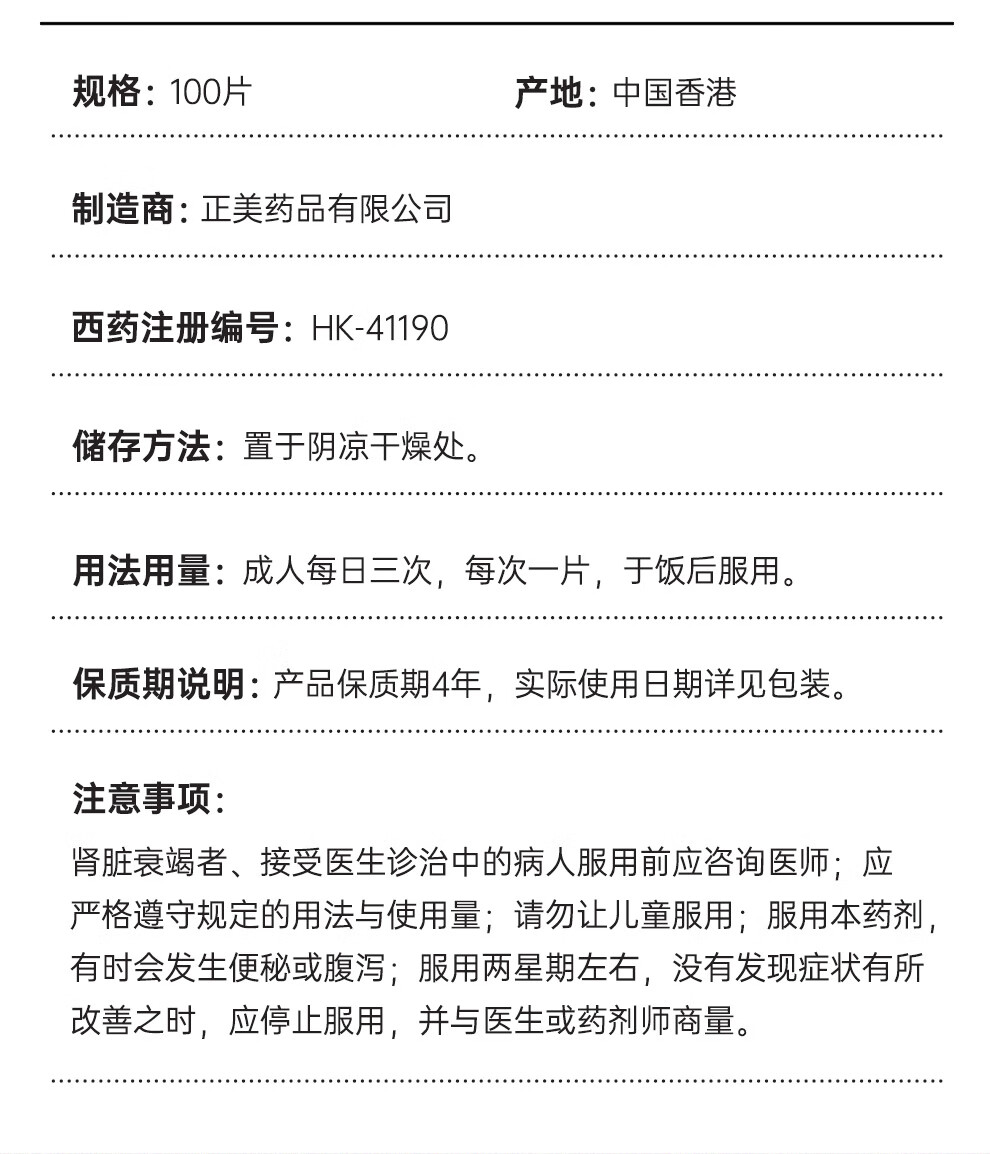 规格：100片

产地：中国香港

制造商：正美药品有限公司

西药注册编号：HK-41190

储存方法：置于阴凉干燥处。

用法用量：成人每日三次，每次一片，于饭后服用。

保质期说明：产品保质期4年，实际使用日期详见包装。

注意事项：

肾脏衰竭者、接受医生诊治中的病人服用前应咨询医师；应严格遵守规定的用法与使用量；请勿让儿童服用；服用本药剂，有时会发生便秘或腹泻；服用两星期左右，没有发现症状有所改善之时，应停止服用，并与医生或药剂师商量。